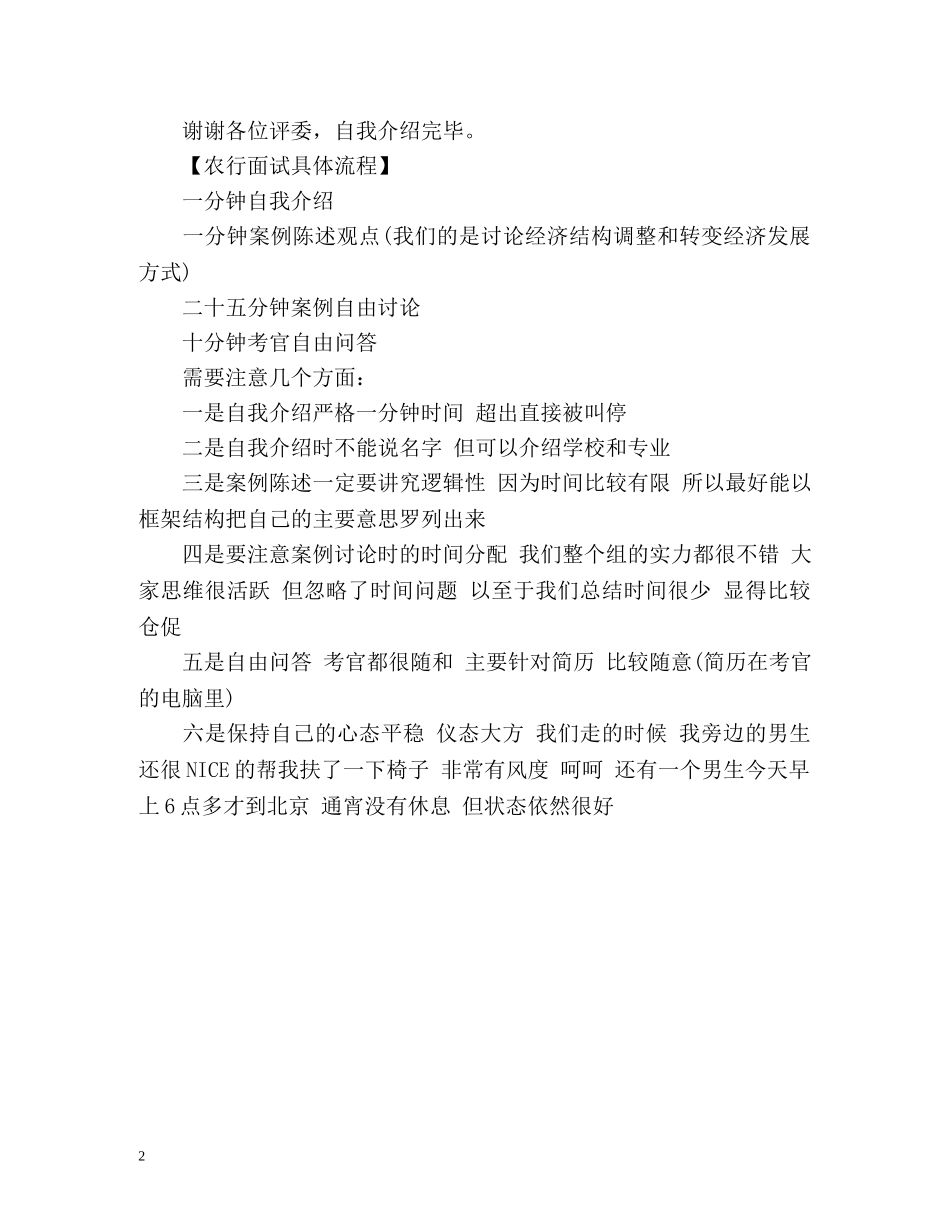 谢谢各位评委，自我介绍完毕。

【农行面试具体流程】

一分钟自我介绍

一分钟案例陈述观点(我们的是讨论经济结构调整和转变经济发展方式)

二十五分钟案例自由讨论

十分钟考官自由问答

需要注意几个方面：

一是自我介绍严格一分钟时间 超出直接被叫停

二是自我介绍时不能说名字 但可以介绍学校和专业

三是案例陈述一定要讲究逻辑性 因为时间比较有限 所以最好能以框架结构把自己的主要意思罗列出来

四是要注意案例讨论时的时间分配 我们整个组的实力都很不错 大家思维很活跃 但忽略了时间问题 以至于我们总结时间很少 显得比较仓促

五是自由问答 考官都很随和 主要针对简历 比较随意(简历在考官的电脑里)

六是保持自己的心态平稳 仪态大方 我们走的时候 我旁边的男生还很NICE的帮我扶了一下椅子 非常有风度 呵呵 还有一个男生今天早上6点多才到北京 通宵没有休息 但状态依然很好

2